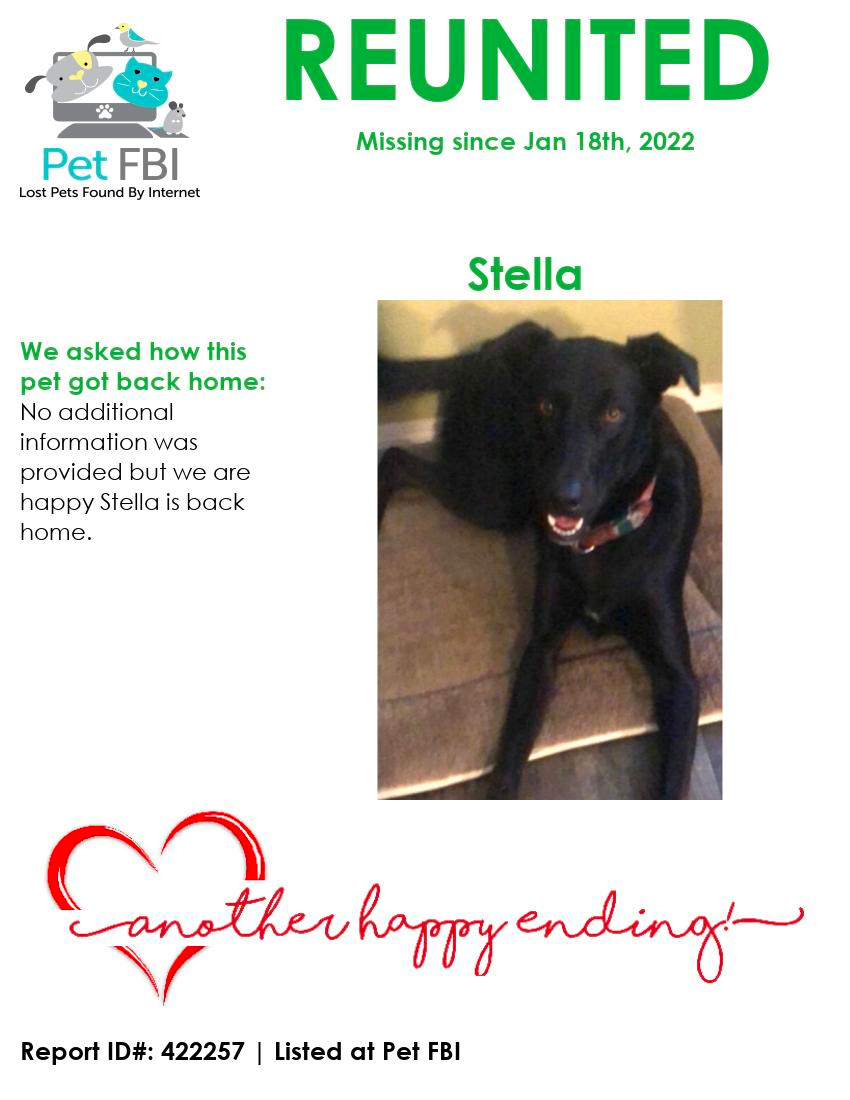 Pet FBI
Lost Pets Found By Internet

REUNITED

Missing since Jan 18th, 2022

Stella

We asked how this pet got back home:
No additional information was provided but we are happy Stella is back home.

another happy ending!

Report ID#: 422257 | Listed at Pet FBI